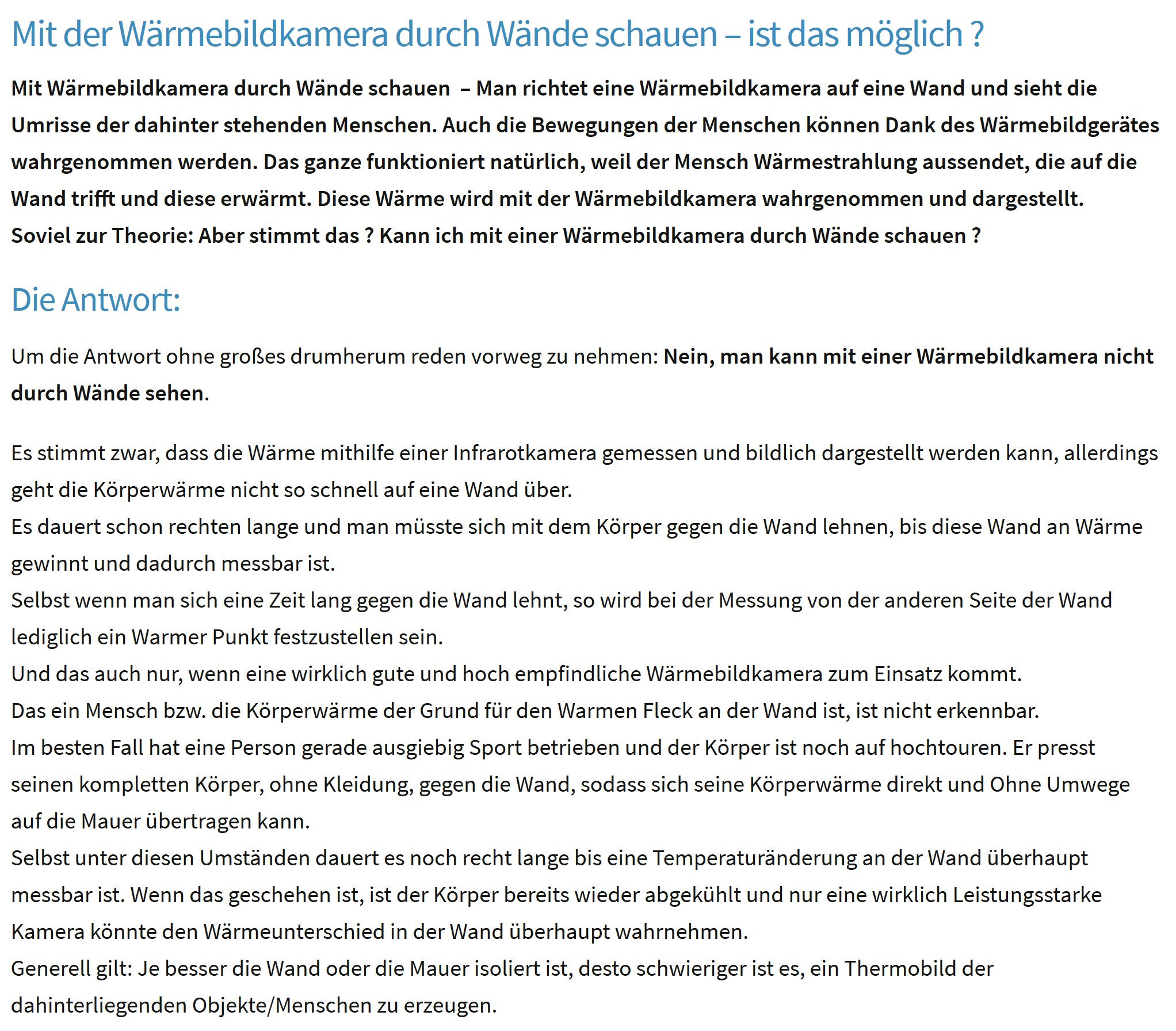 Mit der Wärmebildkamera durch Wände schauen – ist das möglich ?

Mit Wärmebildkamera durch Wände schauen – Man richtet eine Wärmebildkamera auf eine Wand und sieht die Umrisse der dahinter stehenden Menschen. Auch die Bewegungen der Menschen können Dank des Wärmebildgerätes wahrgenommen werden. Das ganze funktioniert natürlich, weil der Mensch Wärmestrahlung aussendet, die auf die Wand trifft und diese erwärmt. Diese Wärme wird mit der Wärmebildkamera wahrgenommen und dargestellt.
Soviel zur Theorie: Aber stimmt das ? Kann ich mit einer Wärmebildkamera durch Wände schauen ?

Die Antwort:

Um die Antwort ohne großes drumherum reden vorweg zu nehmen: Nein, man kann mit einer Wärmebildkamera nicht durch Wände sehen.

Es stimmt zwar, dass die Wärme mithilfe einer Infrarotkamera gemessen und bildlich dargestellt werden kann, allerdings geht die Körperwärme nicht so schnell auf eine Wand über.
Es dauert schon rechten lange und man müsste sich mit dem Körper gegen die Wand lehnen, bis diese Wand an Wärme gewinnt und dadurch messbar ist.
Selbst wenn man sich eine Zeit lang gegen die Wand lehnt, so wird bei der Messung von der anderen Seite der Wand lediglich ein Warmer Punkt festzustellen sein.
Und das auch nur, wenn eine wirklich gute und hoch empfindliche Wärmebildkamera zum Einsatz kommt.
Das ein Mensch bzw. die Körperwärme der Grund für den Warmen Fleck an der Wand ist, ist nicht erkennbar.
Im besten Fall hat eine Person gerade ausgiebig Sport betrieben und der Körper ist noch auf hochtouren. Er presst seinen kompletten Körper, ohne Kleidung, gegen die Wand, sodass sich seine Körperwärme direkt und Ohne Umwege auf die Mauer übertragen kann.
Selbst unter diesen Umständen dauert es noch recht lange bis eine Temperaturänderung an der Wand überhaupt messbar ist. Wenn das geschehen ist, ist der Körper bereits wieder abgekühlt und nur eine wirklich Leistungsstarke Kamera könnte den Wärmeunterschied in der Wand überhaupt wahrnehmen.
Generell gilt: Je besser die Wand oder die Mauer isoliert ist, desto schwieriger ist es, ein Thermobild der dahinterliegenden Objekte/Menschen zu erzeugen.